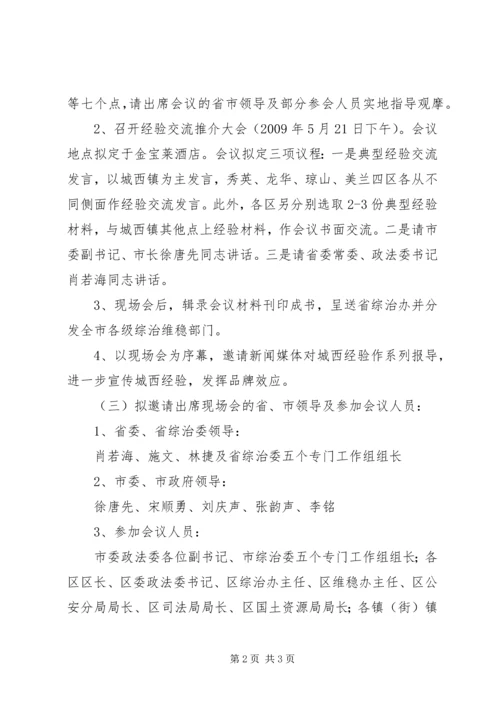 等七个点，请出席会议的省市领导及部分参会人员实地指导观摩。

2、召开经验交流推介大会（2009 年 5 月 21 日下午）。会议地点拟定于金宝莱酒店。会议拟定三项议程：一是典型经验交流发言，以城西镇为主发言，秀英、龙华、琼山、美兰四区各从不同侧面作经验交流发言。此外，各区另分别选取 2-3 份典型经验材料，与城西镇其他点上经验材料，作会议书面交流。二是请市委副书记、市长徐唐先同志讲话。三是请省委常委、政法委书记肖若海同志讲话。

3、现场会后，辑录会议材料刊印成书，呈送省综治办并分发全市各级综治维稳部门。

4、以现场会为序幕，邀请新闻媒体对城西经验作系列报导，进一步宣传城西经验，发挥品牌效应。

（三）拟邀请出席现场会的省、市领导及参加会议人员：

1、省委、省综治委领导：

肖若海、施文、林捷及省综治委五个专门工作组组长

2、市委、市政府领导：

徐唐先、宋顺勇、刘庆声、张韵声、李铭

3、参加会议人员：

市委政法委各位副书记、市综治委五个专门工作组组长；各区区长、区委政法委书记、区综治办主任、区维稳办主任、区公安分局局长、区司法局局长、区国土资源局局长；各镇（街）镇

第 2 页 共 3 页